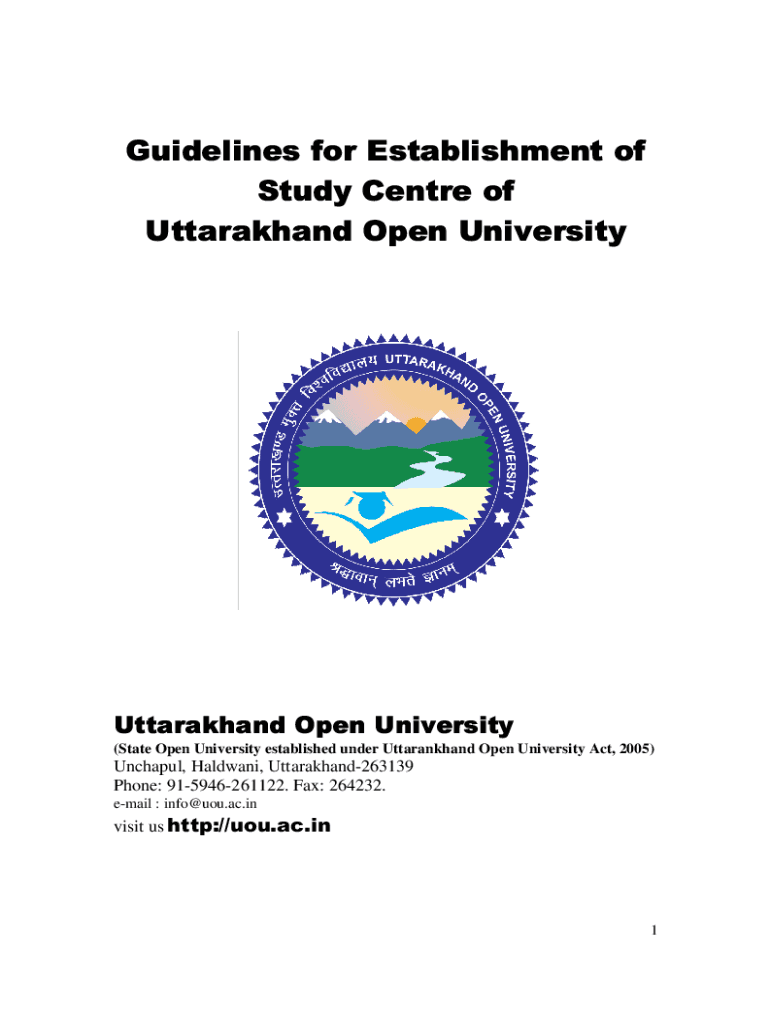 Guidelines for Establishment of Study Centre of Uttarakhand Open University

उत्तराखण्ड मुक्त विश्वविद्यालय UTTARAKHAND OPEN UNIVERSITY

श्रद्धावान् लभते ज्ञानम्

Uttarakhand Open University

(State Open University established under Uttarankhand Open University Act, 2005)

Unchapul, Haldwani, Uttarakhand-263139

Phone: 91-5946-261122. Fax: 264232.

e-mail : info@uou.ac.in

visit us http://uou.ac.in

1